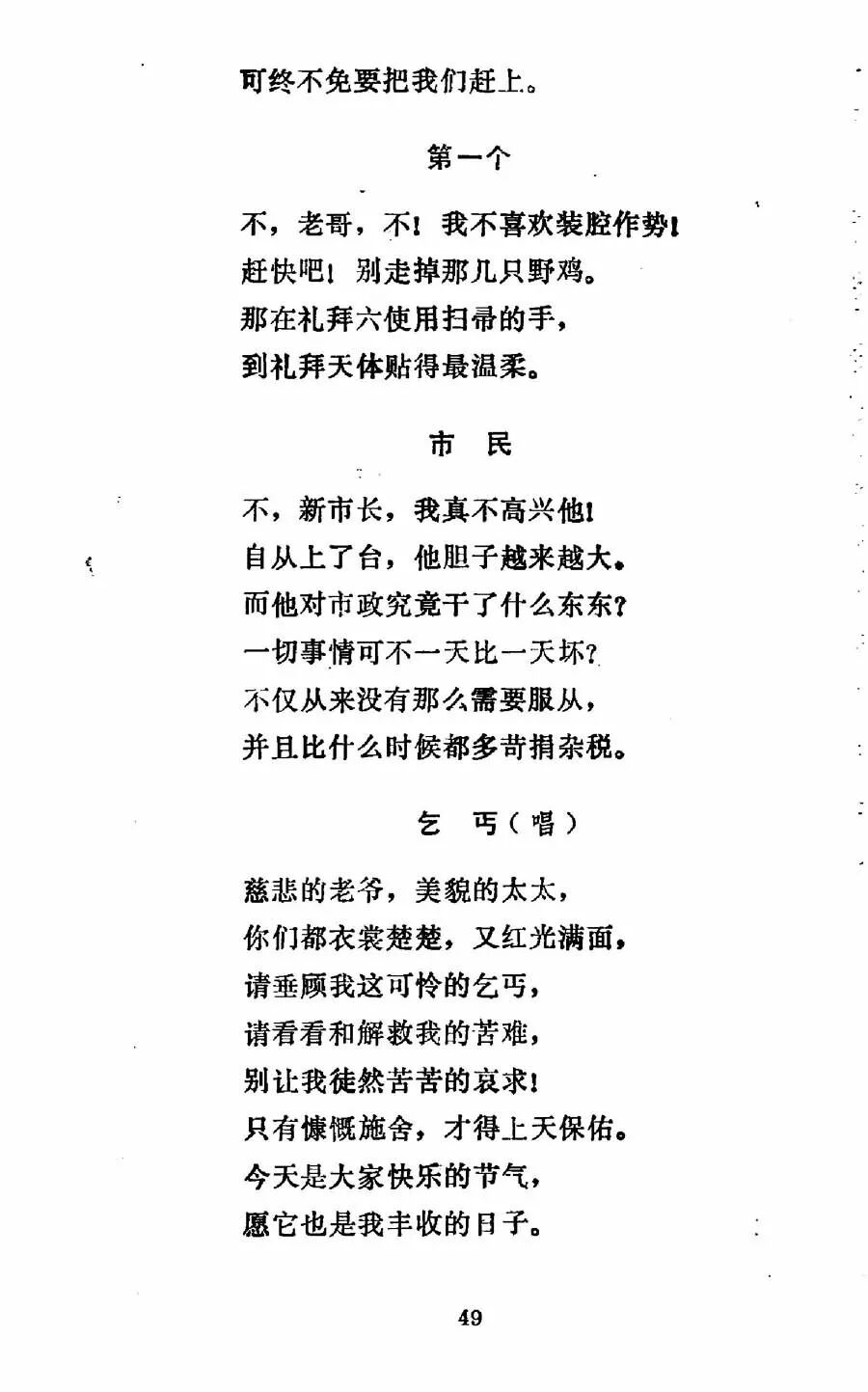 可终不免要把我们赶上。

第一个

不，老哥，不！我不喜欢装腔作势！
赶快吧！别走掉那几只野鸡。
那在礼拜六使用扫帚的手，
到礼拜天体贴得最温柔。

市　民

不，新市长，我真不高兴他！
自从上了台，他胆子越来越大。
而他对市政究竟干了什么东东？
一切事情可不一天比一天坏？
不仅从来没有那么需要服从，
并且比什么时候都多苛捐杂税。

乞　丐（唱）

慈悲的老爷，美貌的太太，
你们都衣裳楚楚，又红光满面，
请垂顾我这可怜的乞丐，
请看看和解救我的苦难，
别让我徒然苦苦的哀求！
只有慷慨施舍，才得上天保佑。
今天是大家快乐的节气，
愿它也是我丰收的日子。

49